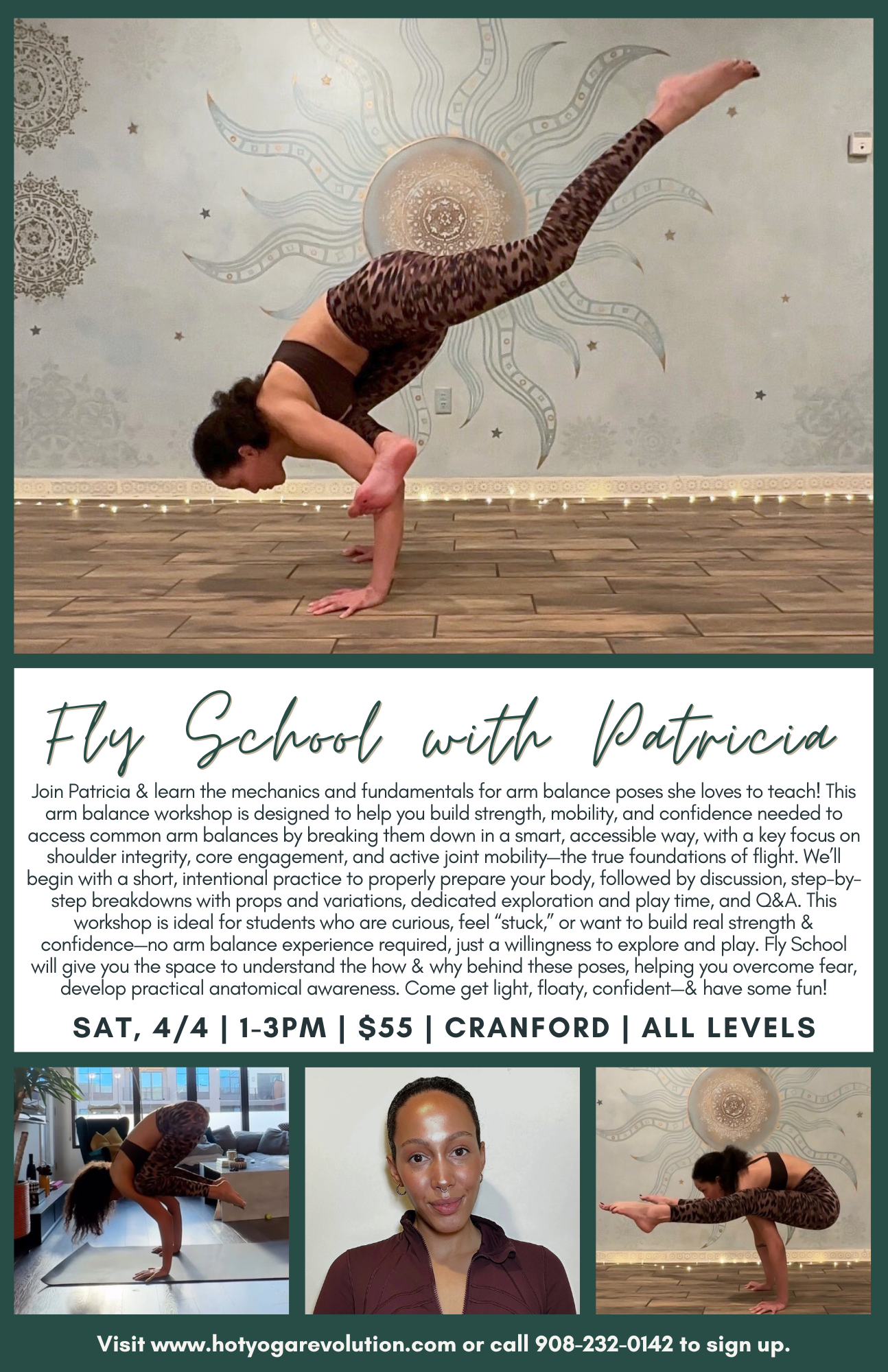 Fly School with Patricia

Join Patricia & learn the mechanics and fundamentals for arm balance poses she loves to teach! This arm balance workshop is designed to help you build strength, mobility, and confidence needed to access common arm balances by breaking them down in a smart, accessible way, with a key focus on shoulder integrity, core engagement, and active joint mobility—the true foundations of flight. We'll begin with a short, intentional practice to properly prepare your body, followed by discussion, step-by-step breakdowns with props and variations, dedicated exploration and play time, and Q&A. This workshop is ideal for students who are curious, feel "stuck," or want to build real strength & confidence—no arm balance experience required, just a willingness to explore and play. Fly School will give you the space to understand the how & why behind these poses, helping you overcome fear, develop practical anatomical awareness. Come get light, floaty, confident—& have some fun!

SAT, 4/4 | 1-3PM | $55 | CRANFORD | ALL LEVELS

Visit www.hotyogarevolution.com or call 908-232-0142 to sign up.